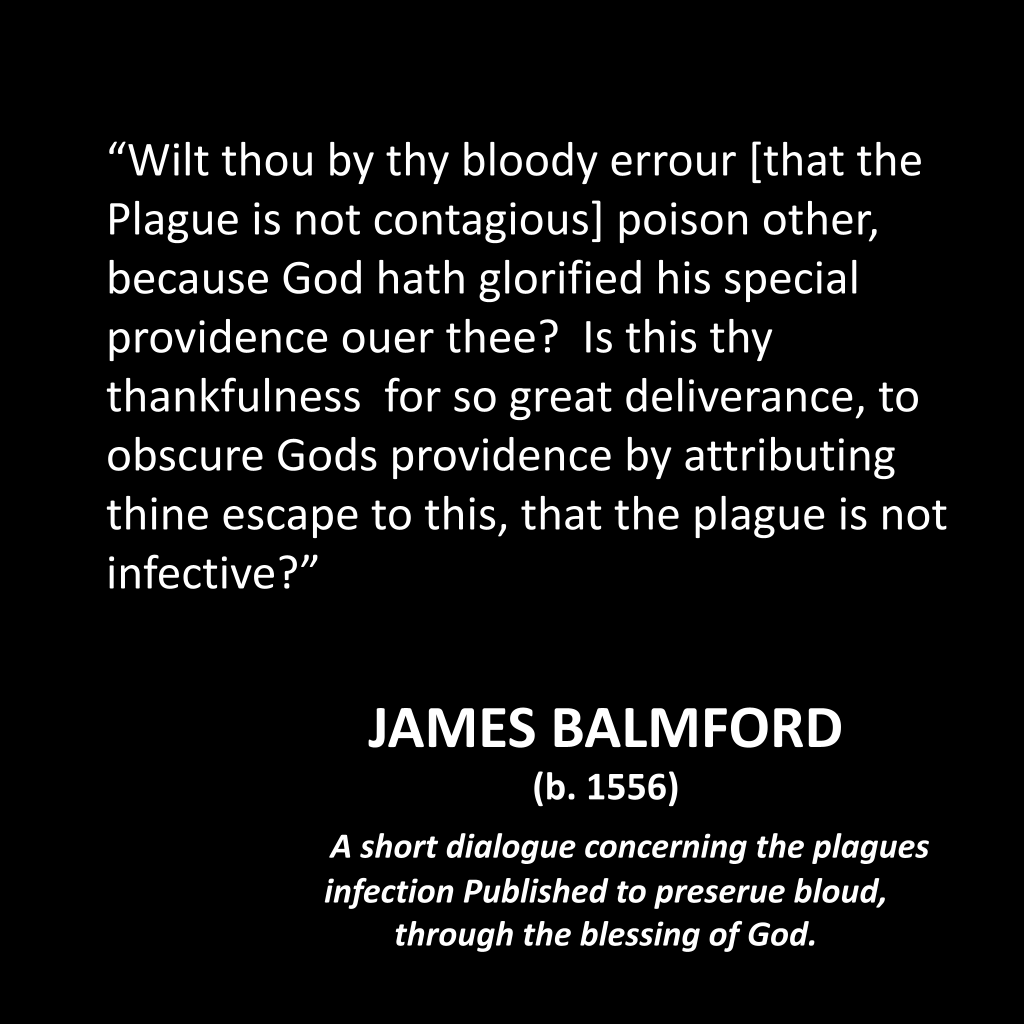 "Wilt thou by thy bloody errour [that the Plague is not contagious] poison other, because God hath glorified his special providence ouer thee? Is this thy thankfulness for so great deliverance, to obscure Gods providence by attributing thine escape to this, that the plague is not infective?"

JAMES BALMFORD
(b. 1556)

A short dialogue concerning the plagues infection Published to preserue bloud, through the blessing of God.